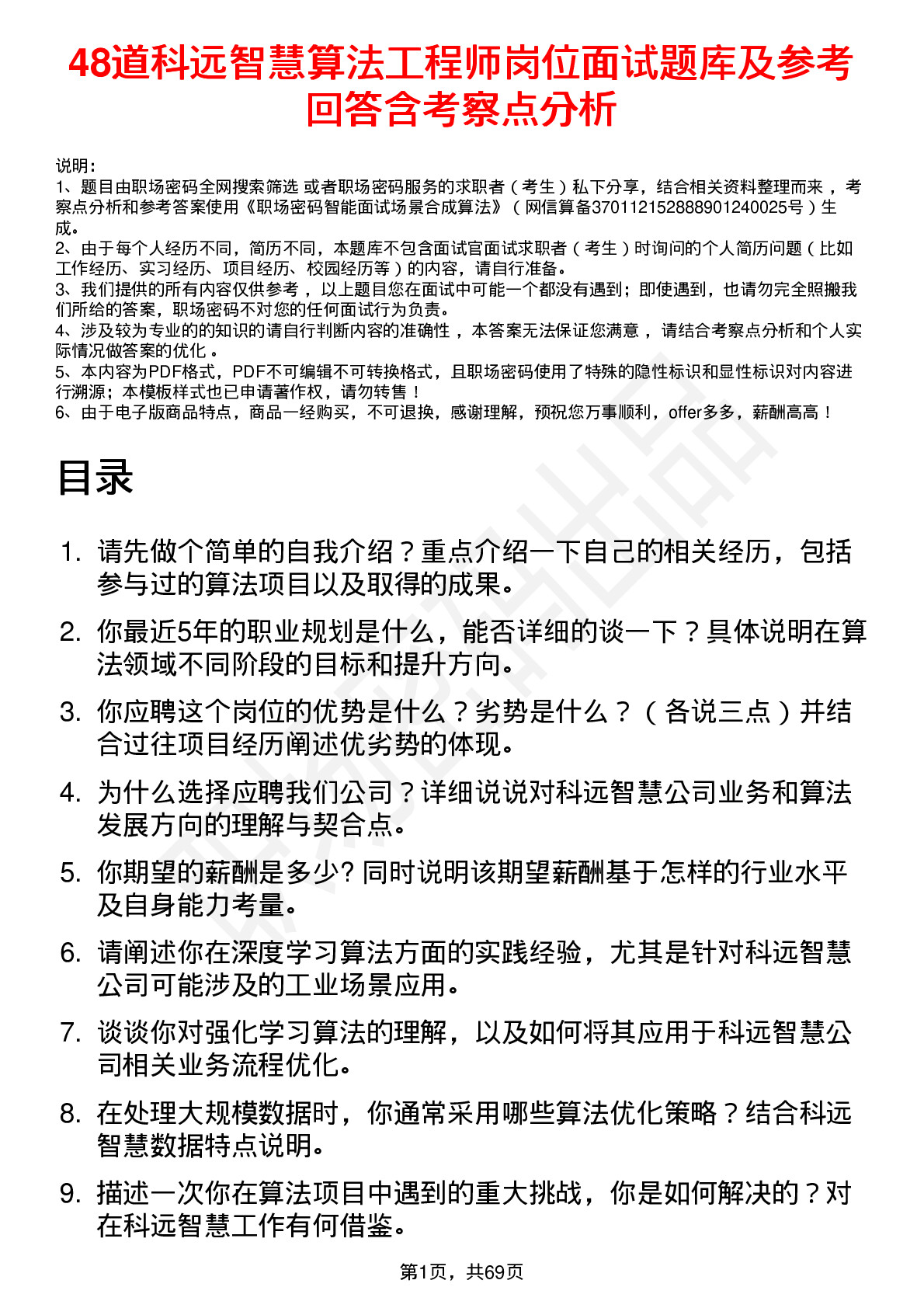 48道科远智慧算法工程师岗位面试题库及参考回答含考察点分析

说明：
1、题目由职场密码全网搜索筛选 或者职场密码服务的求职者（考生）私下分享，结合相关资料整理而来，考察点分析和参考答案使用《职场密码智能面试场景合成算法》（网信算备370112152888901240025号）生成。
2、由于每个人经历不同，简历不同，本题库不包含面试官面试求职者（考生）时询问的个人简历问题（比如工作经历、实习经历、项目经历、校园经历等）的内容，请自行准备。
3、我们提供的所有内容仅供参考，以上题目您在面试中可能一个都没有遇到；即使遇到，也请勿完全照搬我们所给的答案，职场密码不对您的任何面试行为负责。
4、涉及较为专业的的知识的请自行判断内容的准确性，本答案无法保证您满意，请结合考察点分析和个人实际情况做答案的优化。
5、本内容为PDF格式，PDF不可编辑不可转换格式，且职场密码使用了特殊的隐性标识和显性标识对内容进行溯源；本模板样式也已申请著作权，请勿转售！
6、由于电子版商品特点，商品一经购买，不可退换，感谢理解，预祝您万事顺利，offer多多，薪酬高高！

目录

1. 请先做个简单的自我介绍？重点介绍一下自己的相关经历，包括参与过的算法项目以及取得的成果。
2. 你最近5年的职业规划是什么，能否详细的谈一下？具体说明在算法领域不同阶段的目标和提升方向。
3. 你应聘这个岗位的优势是什么？劣势是什么？（各说三点）并结合过往项目经历阐述优劣势的体现。
4. 为什么选择应聘我们公司？详细说说对科远智慧公司业务和算法发展方向的理解与契合点。
5. 你期望的薪酬是多少? 同时说明该期望薪酬基于怎样的行业水平及自身能力考量。
6. 请阐述你在深度学习算法方面的实践经验，尤其是针对科远智慧公司可能涉及的工业场景应用。
7. 谈谈你对强化学习算法的理解，以及如何将其应用于科远智慧公司相关业务流程优化。
8. 在处理大规模数据时，你通常采用哪些算法优化策略？结合科远智慧数据特点说明。
9. 描述一次你在算法项目中遇到的重大挑战，你是如何解决的？对在科远智慧工作有何借鉴。

第1页，共69页